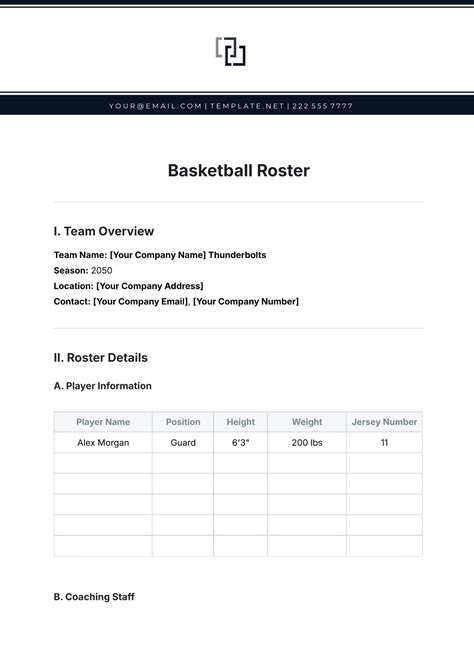 YOUR@EMAIL.COM | TEMPLATE.NET | 222 555 7777

Basketball Roster

I. Team Overview

Team Name: [Your Company Name] Thunderbolts
Season: 2050
Location: [Your Company Address]
Contact: [Your Company Email], [Your Company Number]

II. Roster Details

A. Player Information

| Player Name | Position | Height | Weight | Jersey Number |
|---|---|---|---|---|
| Alex Morgan | Guard | 6'3" | 200 lbs | 11 |
| | | | | |
| | | | | |
| | | | | |
| | | | | |
| | | | | |

B. Coaching Staff